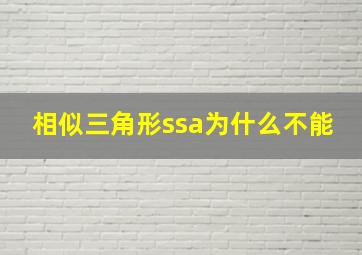 相似三角形ssa为什么不能